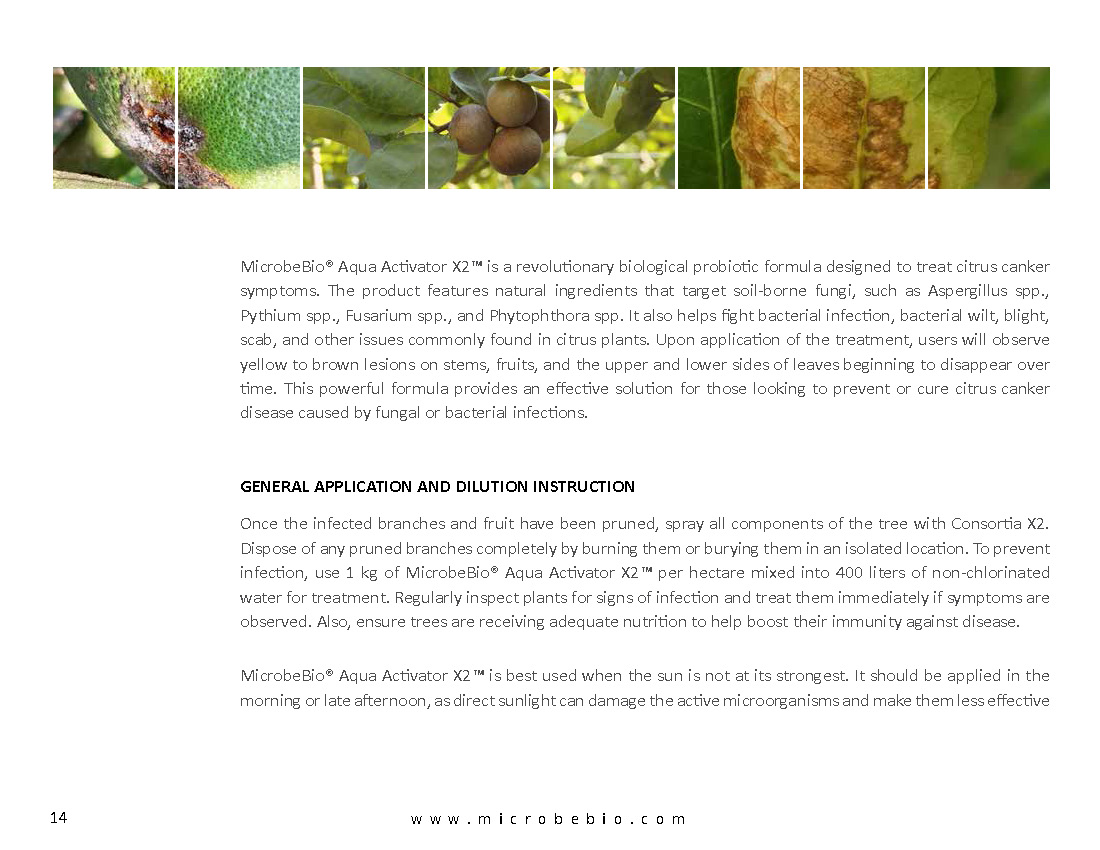 MicrobeBio® Aqua Activator X2™ is a revolutionary biological probiotic formula designed to treat citrus canker symptoms. The product features natural ingredients that target soil-borne fungi, such as Aspergillus spp., Pythium spp., Fusarium spp., and Phytophthora spp. It also helps fight bacterial infection, bacterial wilt, blight, scab, and other issues commonly found in citrus plants. Upon application of the treatment, users will observe yellow to brown lesions on stems, fruits, and the upper and lower sides of leaves beginning to disappear over time. This powerful formula provides an effective solution for those looking to prevent or cure citrus canker disease caused by fungal or bacterial infections.

GENERAL APPLICATION AND DILUTION INSTRUCTION

Once the infected branches and fruit have been pruned, spray all components of the tree with Consortia X2. Dispose of any pruned branches completely by burning them or burying them in an isolated location. To prevent infection, use 1 kg of MicrobeBio® Aqua Activator X2™ per hectare mixed into 400 liters of non-chlorinated water for treatment. Regularly inspect plants for signs of infection and treat them immediately if symptoms are observed. Also, ensure trees are receiving adequate nutrition to help boost their immunity against disease.

MicrobeBio® Aqua Activator X2™ is best used when the sun is not at its strongest. It should be applied in the morning or late afternoon, as direct sunlight can damage the active microorganisms and make them less effective

14

www.microbebio.com